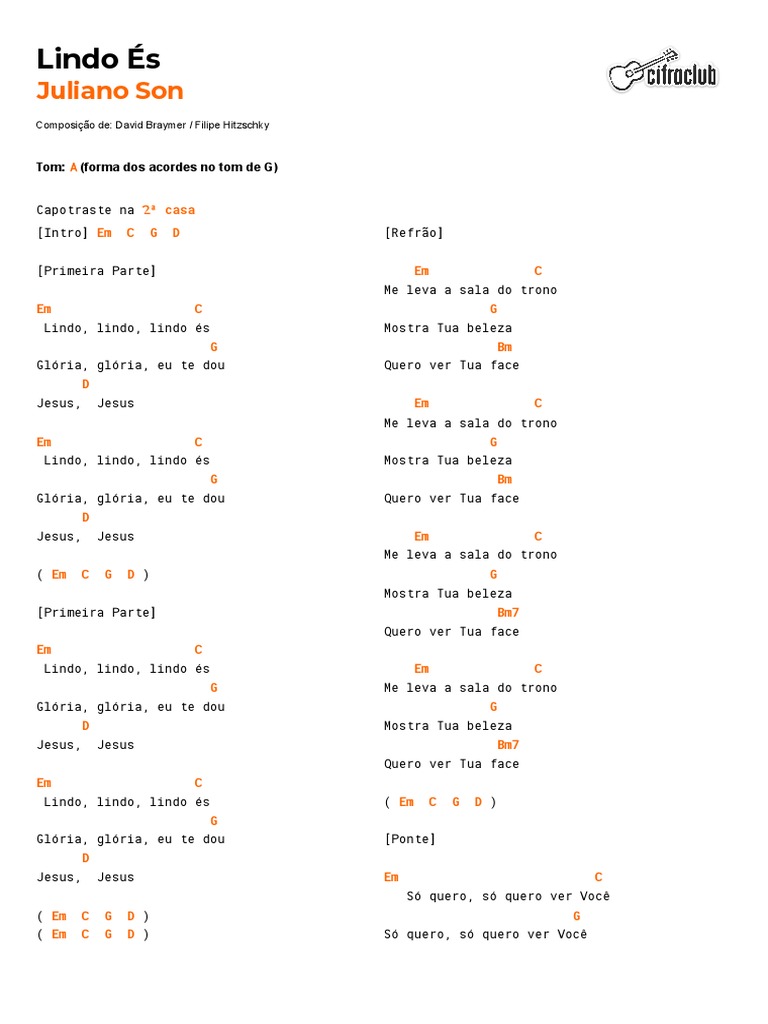 Lindo És
Juliano Son

cifraclub

Composição de: David Braymer / Filipe Hitzschky

Tom: A (forma dos acordes no tom de G)

Capotraste na 2ª casa

[Intro] Em C G D

[Primeira Parte]

Em C
Lindo, lindo, lindo és
G
Glória, glória, eu te dou
D
Jesus, Jesus

Em C
Lindo, lindo, lindo és
G
Glória, glória, eu te dou
D
Jesus, Jesus

( Em C G D )

[Primeira Parte]

Em C
Lindo, lindo, lindo és
G
Glória, glória, eu te dou
D
Jesus, Jesus

Em C
Lindo, lindo, lindo és
G
Glória, glória, eu te dou
D
Jesus, Jesus

( Em C G D )
( Em C G D )

[Refrão]

Em C
Me leva a sala do trono
G
Mostra Tua beleza
Bm
Quero ver Tua face

Em C
Me leva a sala do trono
G
Mostra Tua beleza
Bm
Quero ver Tua face

Em C
Me leva a sala do trono
G
Mostra Tua beleza
Bm7
Quero ver Tua face

Em C
Me leva a sala do trono
G
Mostra Tua beleza
Bm7
Quero ver Tua face

( Em C G D )

[Ponte]

Em C
Só quero, só quero ver Você
G
Só quero, só quero ver Você